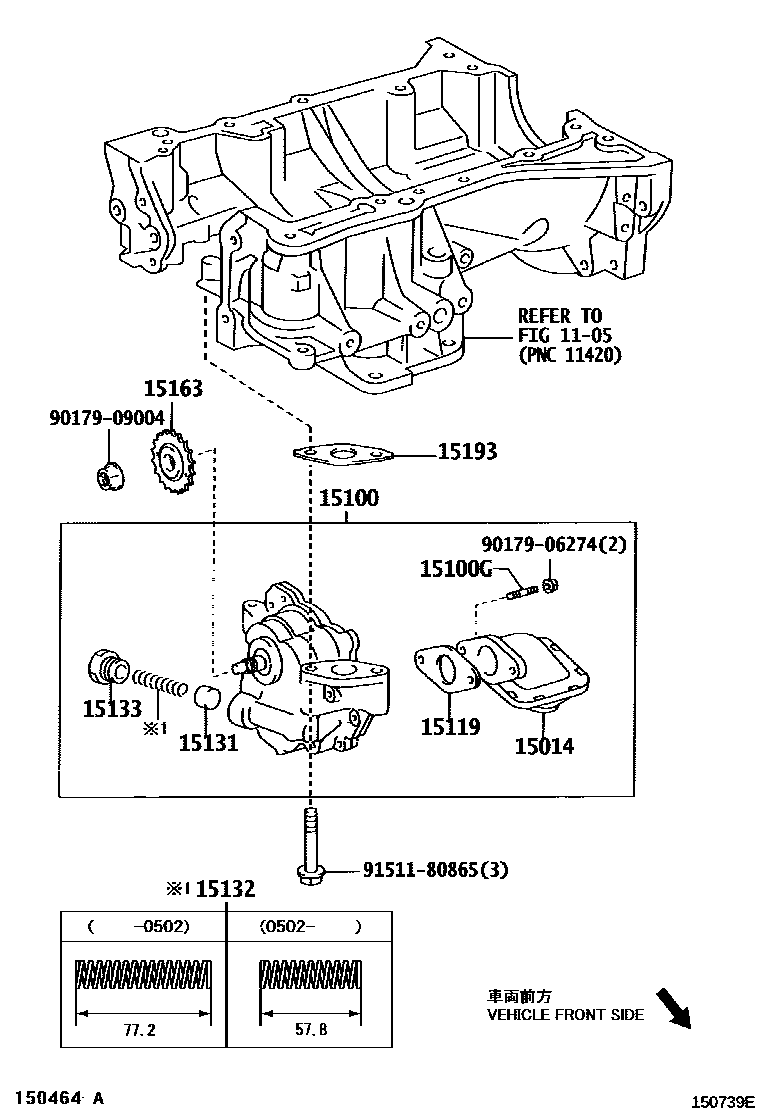 REFER TO
FIG 11-05
(PNC 11420)

15163

90179-09004

15193

15100

90179-06274(2)

15100G

15133

※1

15131

15119

15014

91511-80865(3)

※1 15132

| (　　-0502) | (0502-　　) |
|---|---|
| 77.2 | 57.8 |

車両前方
VEHICLE FRONT SIDE

150464 A

150739E